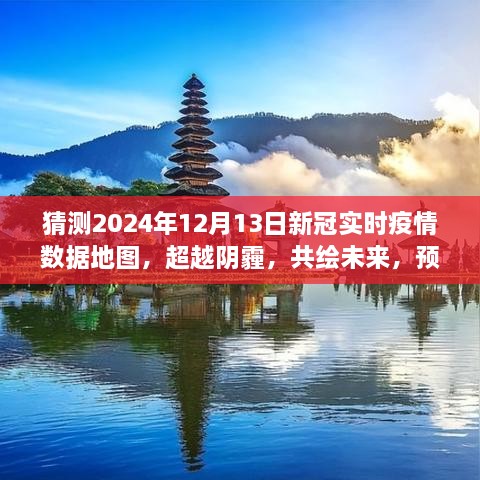 猜测2024年12月13日新冠实时疫情数据地图，超越阴霾，共绘未来，预